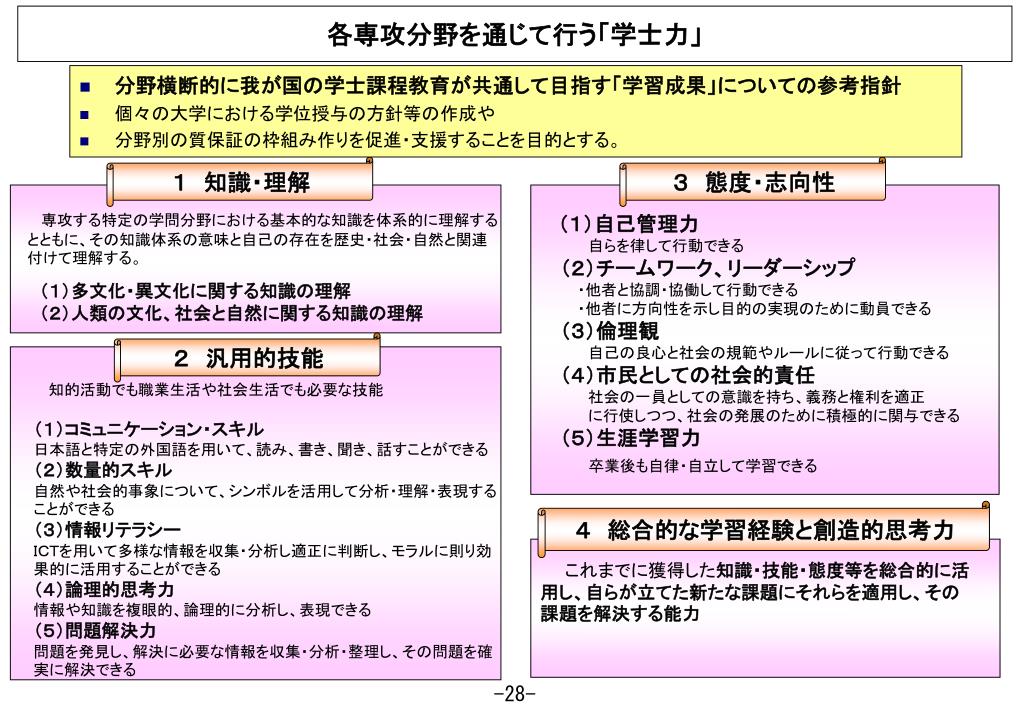 各専攻分野を通じて行う「学士力」

■ 分野横断的に我が国の学士課程教育が共通して目指す「学習成果」についての参考指針
■ 個々の大学における学位授与の方針等の作成や
■ 分野別の質保証の枠組み作りを促進・支援することを目的とする。

1 知識・理解

専攻する特定の学問分野における基本的な知識を体系的に理解するとともに、その知識体系の意味と自己の存在を歴史・社会・自然と関連付けて理解する。

（1）多文化・異文化に関する知識の理解
（2）人類の文化、社会と自然に関する知識の理解

2 汎用的技能

知的活動でも職業生活や社会生活でも必要な技能

（1）コミュニケーション・スキル
日本語と特定の外国語を用いて、読み、書き、聞き、話すことができる
（2）数量的スキル
自然や社会的事象について、シンボルを活用して分析・理解・表現することができる
（3）情報リテラシー
ICTを用いて多様な情報を収集・分析し適正に判断し、モラルに則り効果的に活用することができる
（4）論理的思考力
情報や知識を複眼的、論理的に分析し、表現できる
（5）問題解決力
問題を発見し、解決に必要な情報を収集・分析・整理し、その問題を確実に解決できる

3 態度・志向性

（1）自己管理力
自らを律して行動できる
（2）チームワーク、リーダーシップ
・他者と協調・協働して行動できる
・他者に方向性を示し目的の実現のために動員できる
（3）倫理観
自己の良心と社会の規範やルールに従って行動できる
（4）市民としての社会的責任
社会の一員としての意識を持ち、義務と権利を適正に行使しつつ、社会の発展のために積極的に関与できる
（5）生涯学習力
卒業後も自律・自立して学習できる

4 総合的な学習経験と創造的思考力

これまでに獲得した知識・技能・態度等を総合的に活用し、自らが立てた新たな課題にそれらを適用し、その課題を解決する能力

-28-